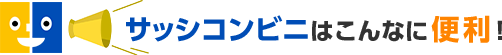 サッシコンビニはこんなに便利！